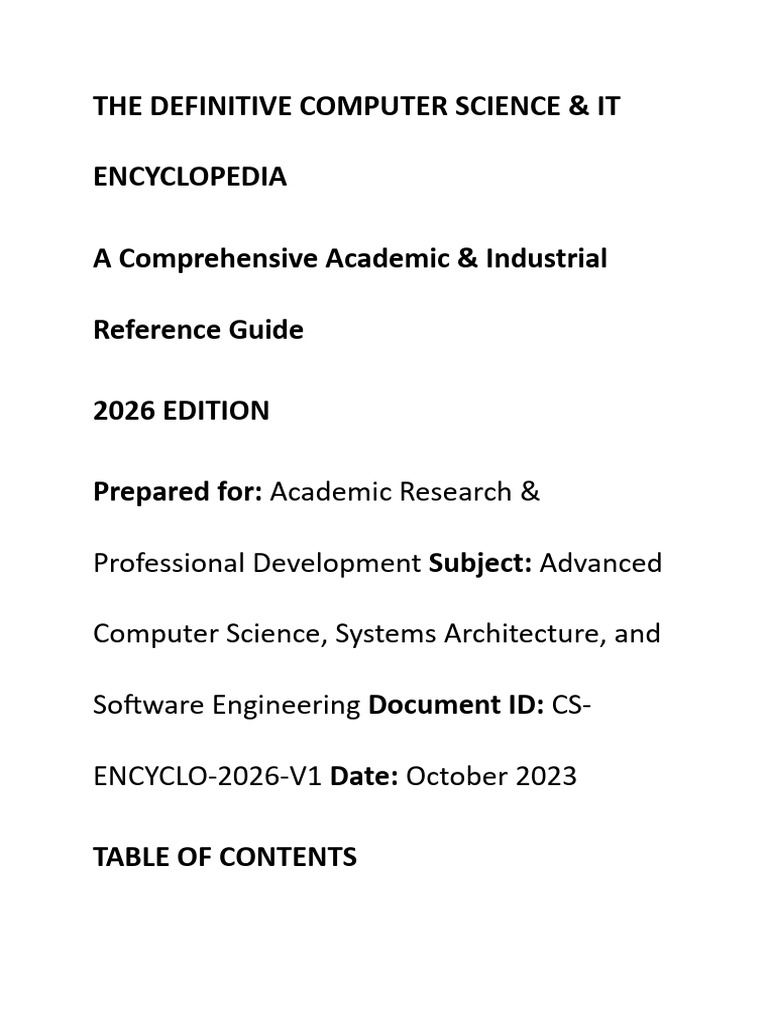 THE DEFINITIVE COMPUTER SCIENCE & IT ENCYCLOPEDIA

A Comprehensive Academic & Industrial Reference Guide

2026 EDITION

Prepared for: Academic Research & Professional Development Subject: Advanced Computer Science, Systems Architecture, and Software Engineering Document ID: CS-ENCYCLO-2026-V1 Date: October 2023

TABLE OF CONTENTS